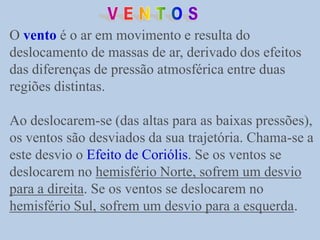 VENTOS

O vento é o ar em movimento e resulta do deslocamento de massas de ar, derivado dos efeitos das diferenças de pressão atmosférica entre duas regiões distintas.

Ao deslocarem-se (das altas para as baixas pressões), os ventos são desviados da sua trajetória. Chama-se a este desvio o Efeito de Coriólis. Se os ventos se deslocarem no hemisfério Norte, sofrem um desvio para a direita. Se os ventos se deslocarem no hemisfério Sul, sofrem um desvio para a esquerda.